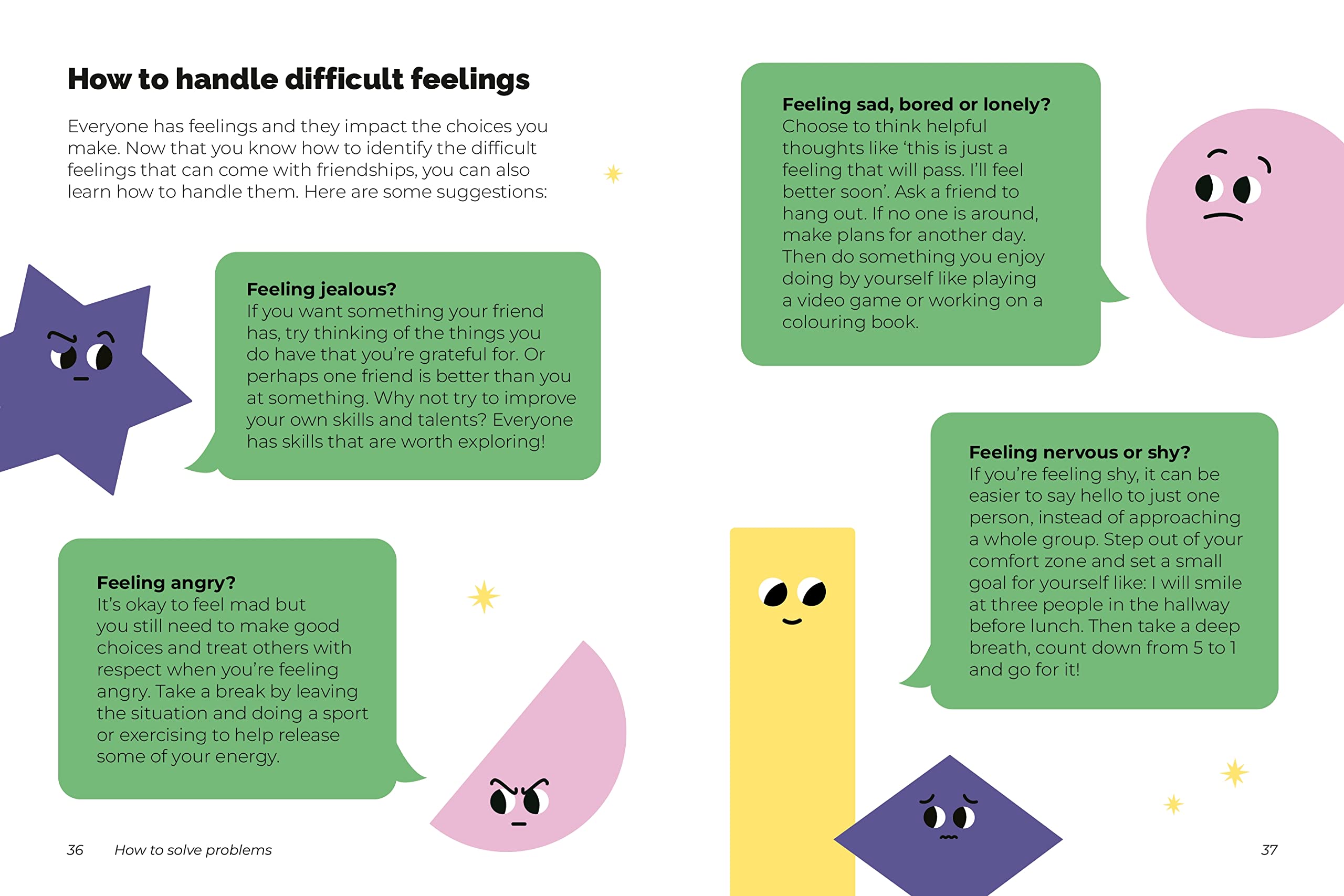 How to handle difficult feelings

Everyone has feelings and they impact the choices you make. Now that you know how to identify the difficult feelings that can come with friendships, you can also learn how to handle them. Here are some suggestions:

Feeling jealous?
If you want something your friend has, try thinking of the things you do have that you're grateful for. Or perhaps one friend is better than you at something. Why not try to improve your own skills and talents? Everyone has skills that are worth exploring!

Feeling angry?
It's okay to feel mad but you still need to make good choices and treat others with respect when you're feeling angry. Take a break by leaving the situation and doing a sport or exercising to help release some of your energy.

36 How to solve problems

Feeling sad, bored or lonely?
Choose to think helpful thoughts like 'this is just a feeling that will pass. I'll feel better soon'. Ask a friend to hang out. If no one is around, make plans for another day. Then do something you enjoy doing by yourself like playing a video game or working on a colouring book.

Feeling nervous or shy?
If you're feeling shy, it can be easier to say hello to just one person, instead of approaching a whole group. Step out of your comfort zone and set a small goal for yourself like: I will smile at three people in the hallway before lunch. Then take a deep breath, count down from 5 to 1 and go for it!

37